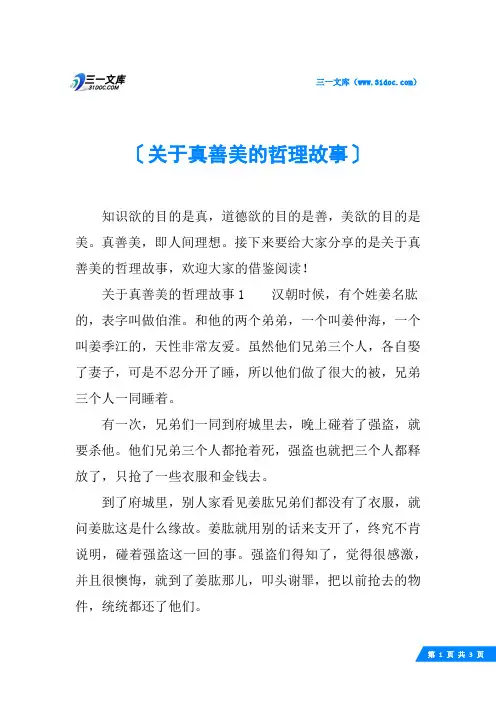 三一文库
31DOC.COM

三一文库（www.31doc.com）

〔关于真善美的哲理故事〕

知识欲的目的是真，道德欲的目的是善，美欲的目的是美。真善美，即人间理想。接下来要给大家分享的是关于真善美的哲理故事，欢迎大家的借鉴阅读！

关于真善美的哲理故事1　　汉朝时候，有个姓姜名肱的，表字叫做伯淮。和他的两个弟弟，一个叫姜仲海，一个叫姜季江的，天性非常友爱。虽然他们兄弟三个人，各自娶了妻子，可是不忍分开了睡，所以他们做了很大的被，兄弟三个人一同睡着。

有一次，兄弟们一同到府城里去，晚上碰着了强盗，就要杀他。他们兄弟三个人都抢着死，强盗也就把三个人都释放了，只抢了一些衣服和金钱去。

到了府城里，别人家看见姜肱兄弟们都没有了衣服，就问姜肱这是什么缘故。姜肱就用别的话来支开了，终究不肯说明，碰着强盗这一回的事。强盗们得知了，觉得很感激，并且很懊悔，就到了姜肱那儿，叩头谢罪，把以前抢去的物件，统统都还了他们。

第 1 页 共 3 页